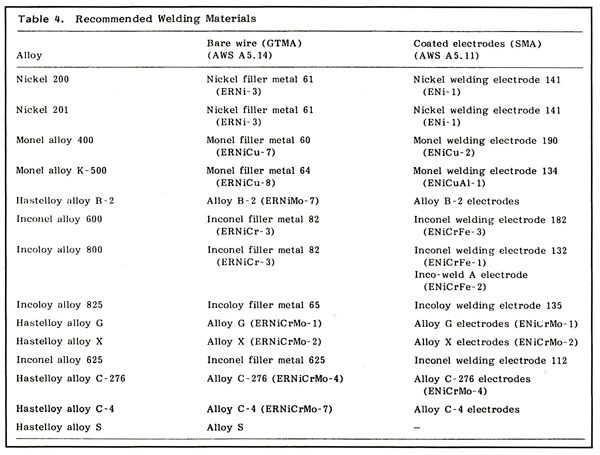 Table 4. Recommended Welding Materials

| Alloy | Bare wire (GTMA) (AWS A5.14) | Coated electrodes (SMA) (AWS A5.11) |
|---|---|---|
| Nickel 200 | Nickel filler metal 61 (ERNi-3) | Nickel welding electrode 141 (ENi-1) |
| Nickel 201 | Nickel filler metal 61 (ERNi-3) | Nickel welding electrode 141 (ENi-1) |
| Monel alloy 400 | Monel filler metal 60 (ERNiCu-7) | Monel welding electrode 190 (ENiCu-2) |
| Monel alloy K-500 | Monel filler metal 64 (ERNiCu-8) | Monel welding electrode 134 (ENiCuAl-1) |
| Hastelloy alloy B-2 | Alloy B-2 (ERNiMo-7) | Alloy B-2 electrodes |
| Inconel alloy 600 | Inconel filler metal 82 (ERNiCr-3) | Inconel welding electrode 182 (ENiCrFe-3) |
| Incoloy alloy 800 | Inconel filler metal 82 (ERNiCr-3) | Inconel welding electrode 132 (ENiCrFe-1) Inco-weld A electrode (ENiCrFe-2) |
| Incoloy alloy 825 | Incoloy filler metal 65 | Incoloy welding elctrode 135 |
| Hastelloy alloy G | Alloy G (ERNiCrMo-1) | Alloy G electrodes (ENiCrMo-1) |
| Hastelloy alloy X | Alloy X (ERNiCrMo-2) | Alloy X electrodes (ENiCrMo-2) |
| Inconel alloy 625 | Inconel filler metal 625 | Inconel welding electrode 112 |
| Hastelloy alloy C-276 | Alloy C-276 (ERNiCrMo-4) | Alloy C-276 electrodes (ENiCrMo-4) |
| Hastelloy alloy C-4 | Alloy C-4 (ERNiCrMo-7) | Alloy C-4 electrodes |
| Hastelloy alloy S | Alloy S | – |